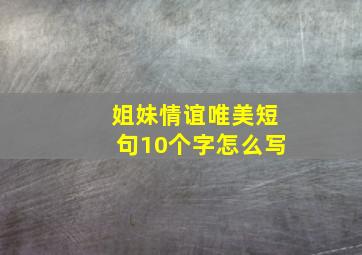 姐妹情谊唯美短句10个字怎么写